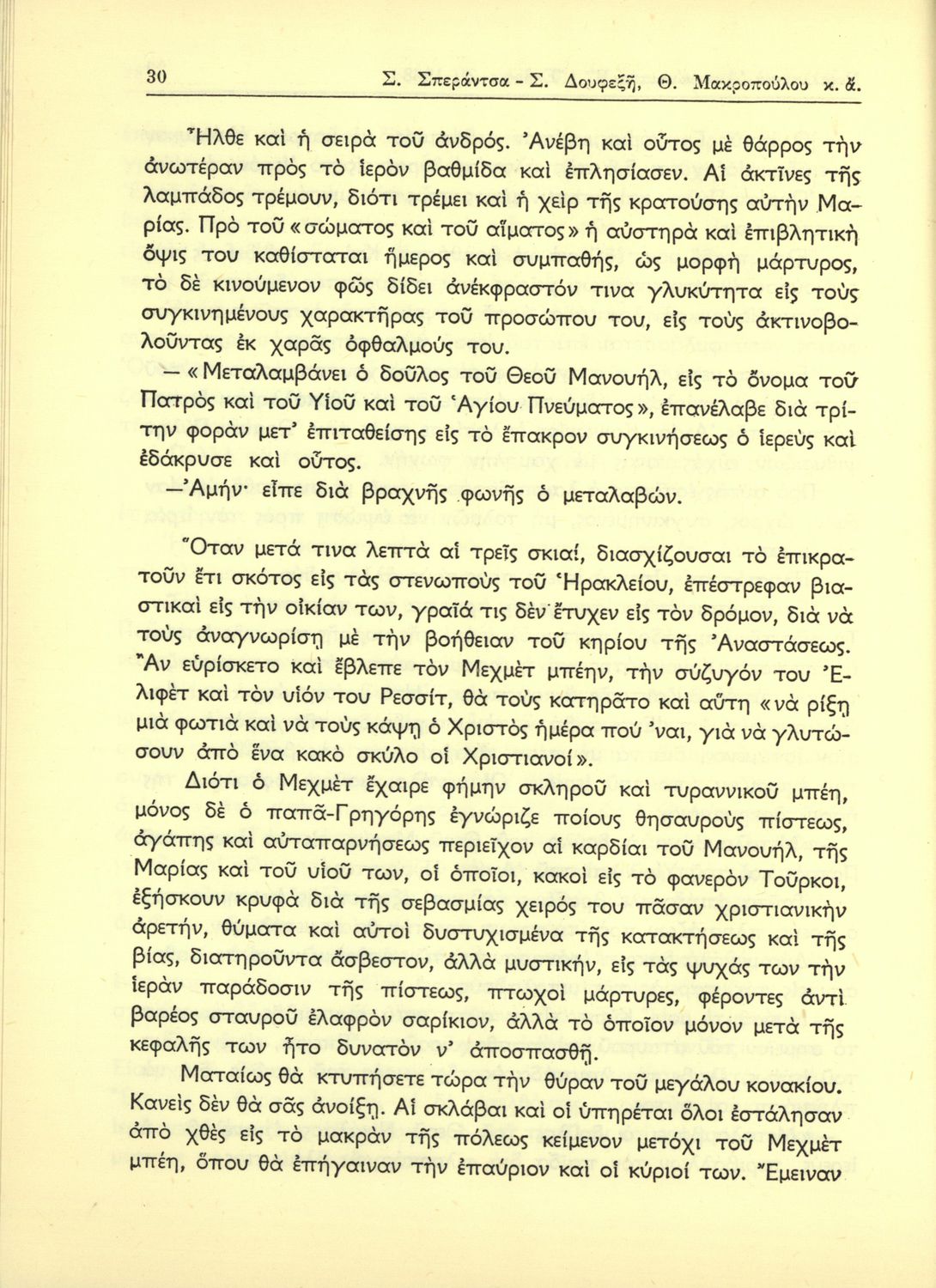 30 Σ. Σπεράντσα - Σ. Δουφεξῆ, Θ. Μακροπούλου κ. ἄ.

Ἦλθε καὶ ἡ σειρὰ τοῦ ἀνδρός. Ἀνέβη καὶ οὗτος μὲ θάρρος τὴν ἀνωτέραν πρὸς τὸ ἱερὸν βαθμίδα καὶ ἐπλησίασεν. Αἱ ἀκτῖνες τῆς λαμπάδος τρέμουν, διότι τρέμει καὶ ἡ χεὶρ τῆς κρατούσης αὐτὴν Μαρίας. Πρὸ τοῦ «σώματος καὶ τοῦ αἵματος» ἡ αὐστηρὰ καὶ ἐπιβλητικὴ ὄψις του καθίσταται ἥμερος καὶ συμπαθής, ὡς μορφὴ μάρτυρος, τὸ δὲ κινούμενον φῶς δίδει ἀνέκφραστόν τινα γλυκύτητα εἰς τοὺς συγκινημένους χαρακτῆρας τοῦ προσώπου του, εἰς τοὺς ἀκτινοβολοῦντας ἐκ χαρᾶς ὀφθαλμούς του.

— «Μεταλαμβάνει ὁ δοῦλος τοῦ Θεοῦ Μανουήλ, εἰς τὸ ὄνομα τοῦ Πατρὸς καὶ τοῦ Υἱοῦ καὶ τοῦ Ἁγίου Πνεύματος», ἐπανέλαβε διὰ τρίτην φορὰν μετ' ἐπιταθείσης εἰς τὸ ἔπακρον συγκινήσεως ὁ ἱερεὺς καὶ ἐδάκρυσε καὶ οὗτος.

—Ἀμήν· εἶπε διὰ βραχνῆς φωνῆς ὁ μεταλαβών.

Ὅταν μετά τινα λεπτὰ αἱ τρεῖς σκιαί, διασχίζουσαι τὸ ἐπικρατοῦν ἔτι σκότος εἰς τὰς στενωποὺς τοῦ Ἡρακλείου, ἐπέστρεφαν βιαστικαὶ εἰς τὴν οἰκίαν των, γραῖά τις δὲν ἔτυχεν εἰς τὸν δρόμον, διὰ νὰ τοὺς ἀναγνωρίσῃ μὲ τὴν βοήθειαν τοῦ κηρίου τῆς Ἀναστάσεως. Ἂν εὑρίσκετο καὶ ἔβλεπε τὸν Μεχμὲτ μπέην, τὴν σύζυγόν του Ἐλιφὲτ καὶ τὸν υἱόν του Ρεσσίτ, θὰ τοὺς κατηρᾶτο καὶ αὕτη «νὰ ρίξῃ μιὰ φωτιὰ καὶ νὰ τοὺς κάψῃ ὁ Χριστὸς ἡμέρα πού 'ναι, γιὰ νὰ γλυτώσουν ἀπὸ ἕνα κακὸ σκύλο οἱ Χριστιανοί».

Διότι ὁ Μεχμὲτ ἔχαιρε φήμην σκληροῦ καὶ τυραννικοῦ μπέη, μόνος δὲ ὁ παπᾶ-Γρηγόρης ἐγνώριζε ποίους θησαυροὺς πίστεως, ἀγάπης καὶ αὐταπαρνήσεως περιεῖχον αἱ καρδίαι τοῦ Μανουήλ, τῆς Μαρίας καὶ τοῦ υἱοῦ των, οἱ ὁποῖοι, κακοὶ εἰς τὸ φανερὸν Τοῦρκοι, ἐξήσκουν κρυφὰ διὰ τῆς σεβασμίας χειρός του πᾶσαν χριστιανικὴν ἀρετήν, θύματα καὶ αὐτοὶ δυστυχισμένα τῆς κατακτήσεως καὶ τῆς βίας, διατηροῦντα ἄσβεστον, ἀλλὰ μυστικήν, εἰς τὰς ψυχάς των τὴν ἱερὰν παράδοσιν τῆς πίστεως, πτωχοὶ μάρτυρες, φέροντες ἀντὶ βαρέος σταυροῦ ἐλαφρὸν σαρίκιον, ἀλλὰ τὸ ὁποῖον μόνον μετὰ τῆς κεφαλῆς των ἦτο δυνατὸν ν' ἀποσπασθῇ.

Ματαίως θὰ κτυπήσετε τώρα τὴν θύραν τοῦ μεγάλου κονακίου. Κανεὶς δὲν θὰ σᾶς ἀνοίξῃ. Αἱ σκλάβαι καὶ οἱ ὑπηρέται ὅλοι ἐστάλησαν ἀπὸ χθὲς εἰς τὸ μακρὰν τῆς πόλεως κείμενον μετόχι τοῦ Μεχμὲτ μπέη, ὅπου θὰ ἐπήγαιναν τὴν ἐπαύριον καὶ οἱ κύριοί των. Ἔμειναν